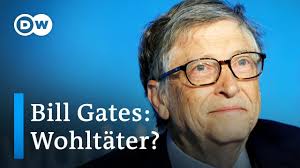 DW

Bill Gates:
Wohltäter?